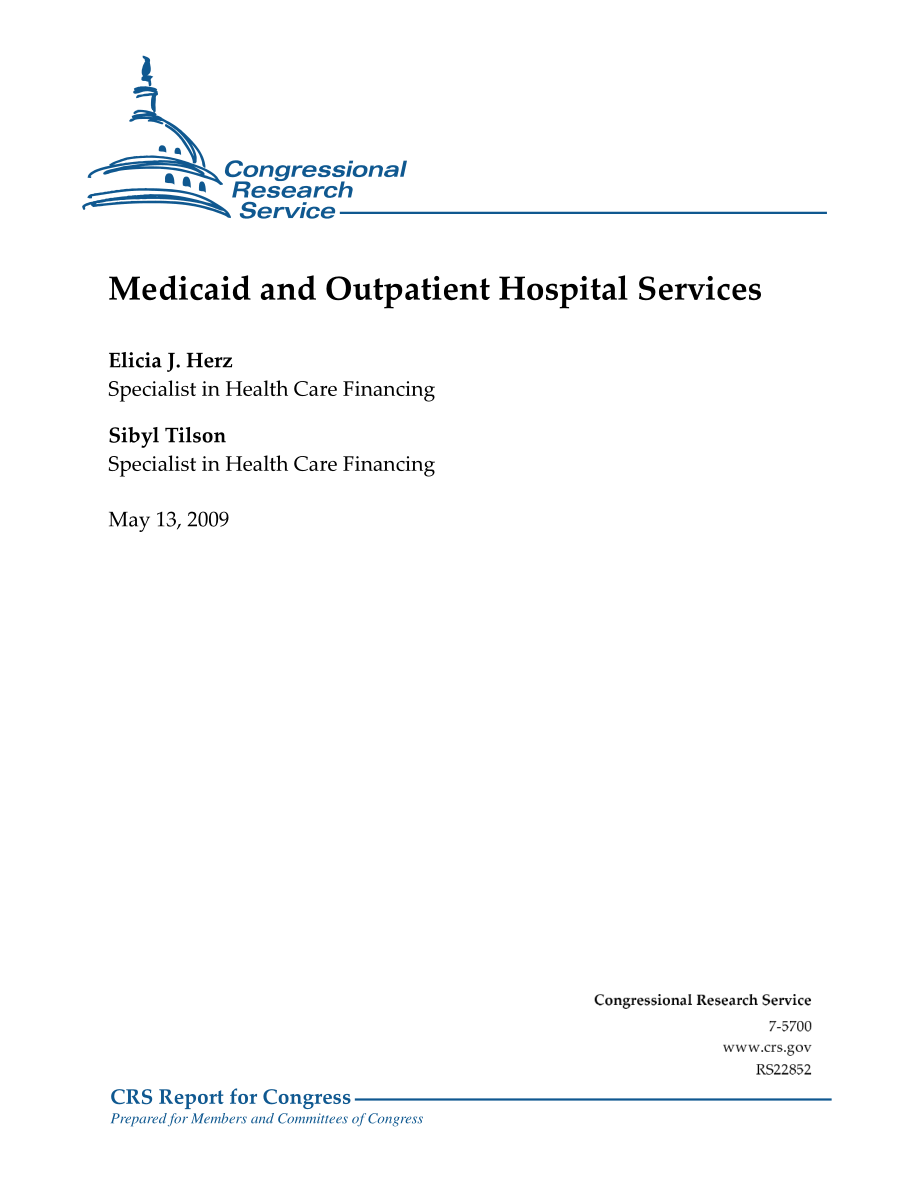 Congressional Research Service

Medicaid and Outpatient Hospital Services

Elicia J. Herz
Specialist in Health Care Financing

Sibyl Tilson
Specialist in Health Care Financing

May 13, 2009

Congressional Research Service
7-5700
www.crs.gov
RS22852

CRS Report for Congress
Prepared for Members and Committees of Congress